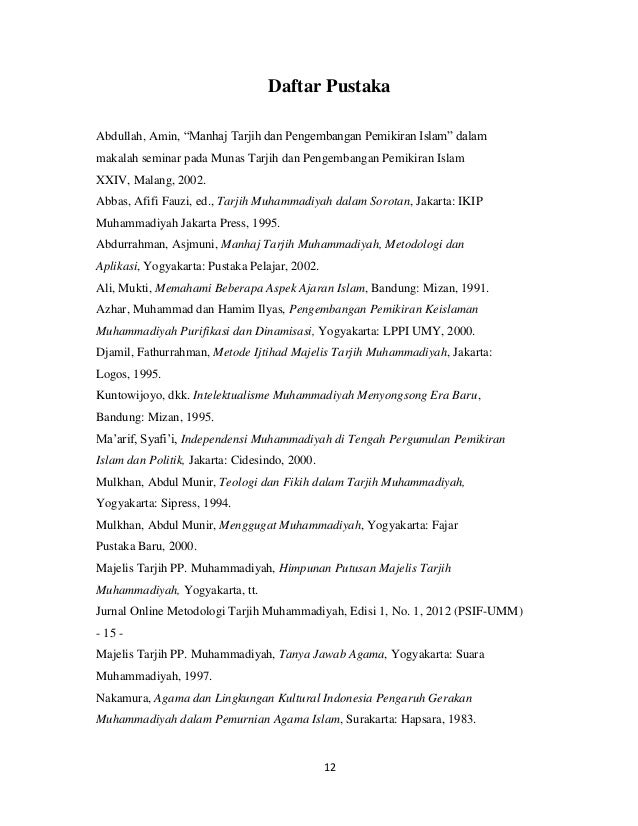 Daftar Pustaka

Abdullah, Amin, “Manhaj Tarjih dan Pengembangan Pemikiran Islam” dalam makalah seminar pada Munas Tarjih dan Pengembangan Pemikiran Islam XXIV, Malang, 2002.

Abbas, Afifi Fauzi, ed., Tarjih Muhammadiyah dalam Sorotan, Jakarta: IKIP Muhammadiyah Jakarta Press, 1995.

Abdurrahman, Asjmuni, Manhaj Tarjih Muhammadiyah, Metodologi dan Aplikasi, Yogyakarta: Pustaka Pelajar, 2002.

Ali, Mukti, Memahami Beberapa Aspek Ajaran Islam, Bandung: Mizan, 1991.

Azhar, Muhammad dan Hamim Ilyas, Pengembangan Pemikiran Keislaman Muhammadiyah Purifikasi dan Dinamisasi, Yogyakarta: LPPI UMY, 2000.

Djamil, Fathurrahman, Metode Ijtihad Majelis Tarjih Muhammadiyah, Jakarta: Logos, 1995.

Kuntowijoyo, dkk. Intelektualisme Muhammadiyah Menyongsong Era Baru, Bandung: Mizan, 1995.

Ma’arif, Syafi’i, Independensi Muhammadiyah di Tengah Pergumulan Pemikiran Islam dan Politik, Jakarta: Cidesindo, 2000.

Mulkhan, Abdul Munir, Teologi dan Fikih dalam Tarjih Muhammadiyah, Yogyakarta: Sipress, 1994.

Mulkhan, Abdul Munir, Menggugat Muhammadiyah, Yogyakarta: Fajar Pustaka Baru, 2000.

Majelis Tarjih PP. Muhammadiyah, Himpunan Putusan Majelis Tarjih Muhammadiyah, Yogyakarta, tt.

Jurnal Online Metodologi Tarjih Muhammadiyah, Edisi 1, No. 1, 2012 (PSIF-UMM)

- 15 -

Majelis Tarjih PP. Muhammadiyah, Tanya Jawab Agama, Yogyakarta: Suara Muhammadiyah, 1997.

Nakamura, Agama dan Lingkungan Kultural Indonesia Pengaruh Gerakan Muhammadiyah dalam Pemurnian Agama Islam, Surakarta: Hapsara, 1983.

12